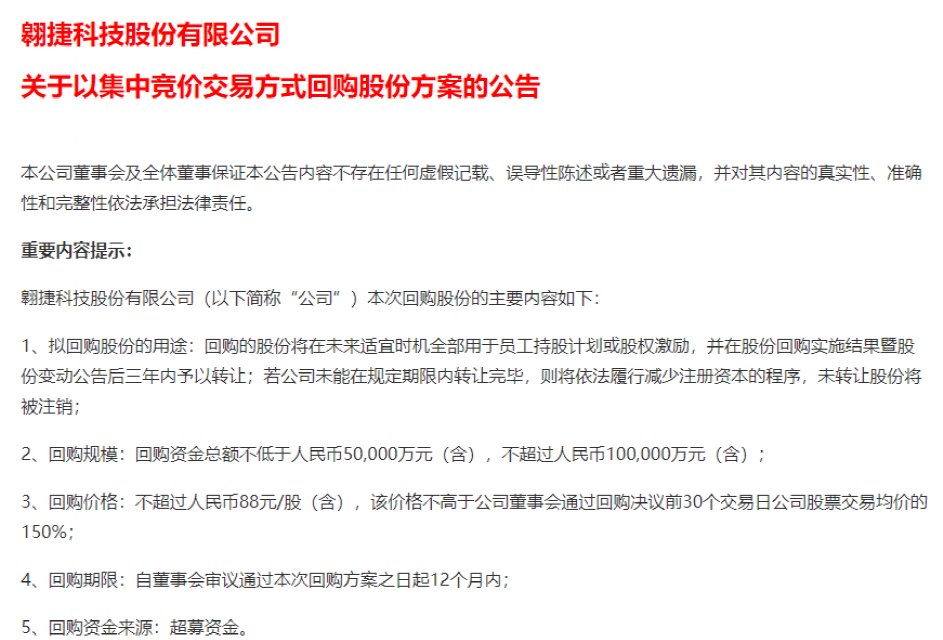 翱捷科技股份有限公司

关于以集中竞价交易方式回购股份方案的公告

本公司董事会及全体董事保证本公告内容不存在任何虚假记载、误导性陈述或者重大遗漏，并对其内容的真实性、准确性和完整性依法承担法律责任。

重要内容提示：

翱捷科技股份有限公司（以下简称“公司”）本次回购股份的主要内容如下：

1、拟回购股份的用途：回购的股份将在未来适宜时机全部用于员工持股计划或股权激励，并在股份回购实施结果暨股份变动公告后三年内予以转让；若公司未能在规定期限内转让完毕，则将依法履行减少注册资本的程序，未转让股份将被注销；

2、回购规模：回购资金总额不低于人民币50,000万元（含），不超过人民币100,000万元（含）；

3、回购价格：不超过人民币88元/股（含），该价格不高于公司董事会通过回购决议前30个交易日公司股票交易均价的150%；

4、回购期限：自董事会审议通过本次回购方案之日起12个月内；

5、回购资金来源：超募资金。